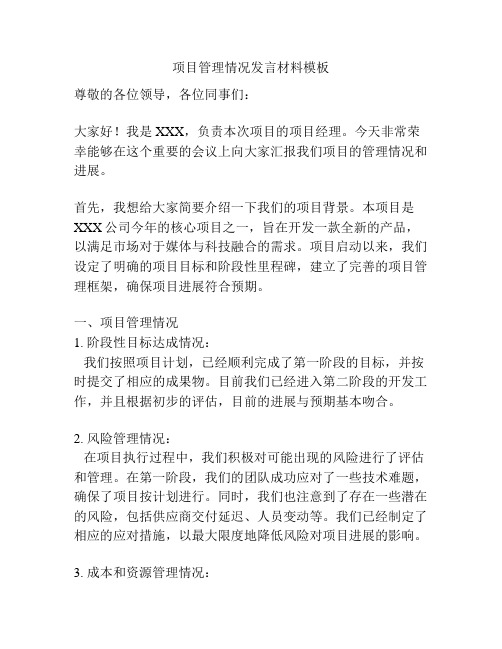 项目管理情况发言材料模板

尊敬的各位领导，各位同事们：

大家好！我是 XXX，负责本次项目的项目经理。今天非常荣幸能够在这个重要的会议上向大家汇报我们项目的管理情况和进展。

首先，我想给大家简要介绍一下我们的项目背景。本项目是 XXX 公司今年的核心项目之一，旨在开发一款全新的产品，以满足市场对于媒体与科技融合的需求。项目启动以来，我们设定了明确的项目目标和阶段性里程碑，建立了完善的项目管理框架，确保项目进展符合预期。

一、项目管理情况

1. 阶段性目标达成情况：

我们按照项目计划，已经顺利完成了第一阶段的目标，并按时提交了相应的成果物。目前我们已经进入第二阶段的开发工作，并且根据初步的评估，目前的进展与预期基本吻合。

2. 风险管理情况：

在项目执行过程中，我们积极对可能出现的风险进行了评估和管理。在第一阶段，我们的团队成功应对了一些技术难题，确保了项目按计划进行。同时，我们也注意到了存在一些潜在的风险，包括供应商交付延迟、人员变动等。我们已经制定了相应的应对措施，以最大限度地降低风险对项目进展的影响。

3. 成本和资源管理情况：